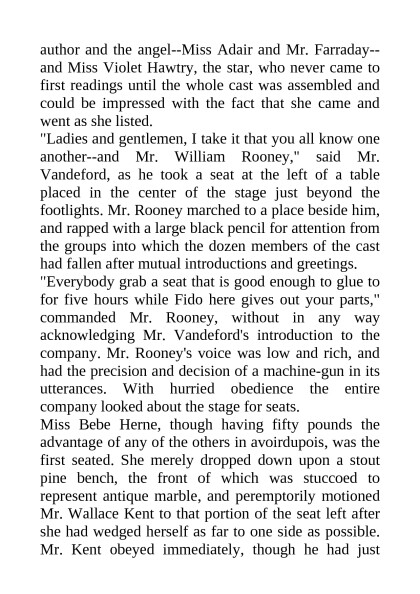 author and the angel--Miss Adair and Mr. Farraday--and Miss Violet Hawtry, the star, who never came to first readings until the whole cast was assembled and could be impressed with the fact that she came and went as she listed.

"Ladies and gentlemen, I take it that you all know one another--and Mr. William Rooney," said Mr. Vandeford, as he took a seat at the left of a table placed in the center of the stage just beyond the footlights. Mr. Rooney marched to a place beside him, and rapped with a large black pencil for attention from the groups into which the dozen members of the cast had fallen after mutual introductions and greetings.

"Everybody grab a seat that is good enough to glue to for five hours while Fido here gives out your parts," commanded Mr. Rooney, without in any way acknowledging Mr. Vandeford's introduction to the company. Mr. Rooney's voice was low and rich, and had the precision and decision of a machine-gun in its utterances. With hurried obedience the entire company looked about the stage for seats.

Miss Bebe Herne, though having fifty pounds the advantage of any of the others in avoirdupois, was the first seated. She merely dropped down upon a stout pine bench, the front of which was stuccoed to represent antique marble, and peremptorily motioned Mr. Wallace Kent to that portion of the seat left after she had wedged herself as far to one side as possible. Mr. Kent obeyed immediately, though he had just